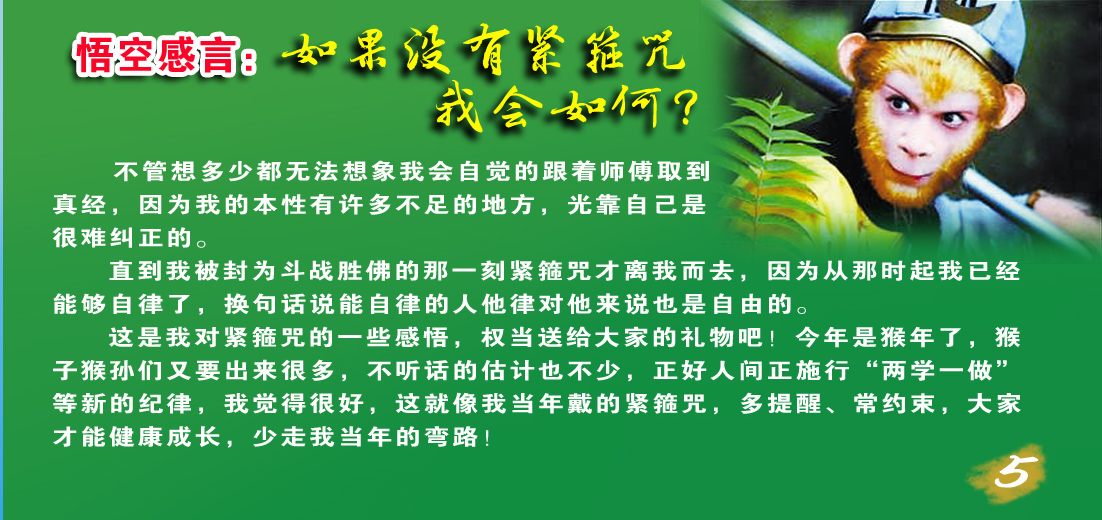 悟空感言：如果没有紧箍咒 我会如何？

不管想多少都无法想象我会自觉的跟着师傅取到真经，因为我的本性有许多不足的地方，光靠自己是很难纠正的。

直到我被封为斗战胜佛的那一刻紧箍咒才离我而去，因为从那时起我已经能够自律了，换句话说能自律的人他律对他来说也是自由的。

这是我对紧箍咒的一些感悟，权当送给大家的礼物吧！今年是猴年了，猴子猴孙们又要出来很多，不听话的估计也不少，正好人间正施行“两学一做”等新的纪律，我觉得很好，这就像我当年戴的紧箍咒，多提醒、常约束，大家才能健康成长，少走我当年的弯路！

5